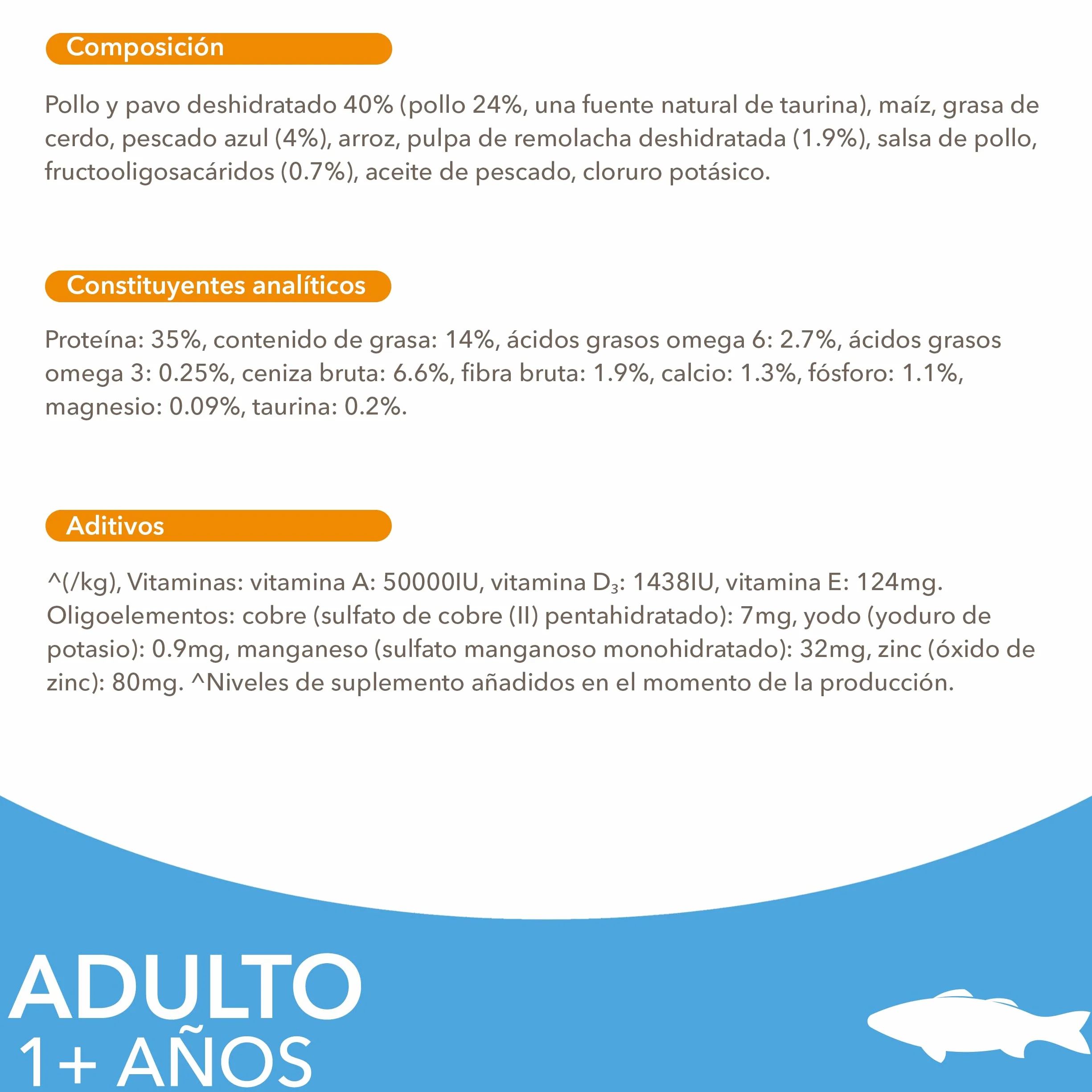 Composición

Pollo y pavo deshidratado 40% (pollo 24%, una fuente natural de taurina), maíz, grasa de cerdo, pescado azul (4%), arroz, pulpa de remolacha deshidratada (1.9%), salsa de pollo, fructooligosacáridos (0.7%), aceite de pescado, cloruro potásico.

Constituyentes analíticos

Proteína: 35%, contenido de grasa: 14%, ácidos grasos omega 6: 2.7%, ácidos grasos omega 3: 0.25%, ceniza bruta: 6.6%, fibra bruta: 1.9%, calcio: 1.3%, fósforo: 1.1%, magnesio: 0.09%, taurina: 0.2%.

Aditivos

^(/kg), Vitaminas: vitamina A: 50000IU, vitamina $D_3$: 1438IU, vitamina E: 124mg. Oligoelementos: cobre (sulfato de cobre (II) pentahidratado): 7mg, yodo (yoduro de potasio): 0.9mg, manganeso (sulfato manganoso monohidratado): 32mg, zinc (óxido de zinc): 80mg. ^Niveles de suplemento añadidos en el momento de la producción.

ADULTO
1+ AÑOS